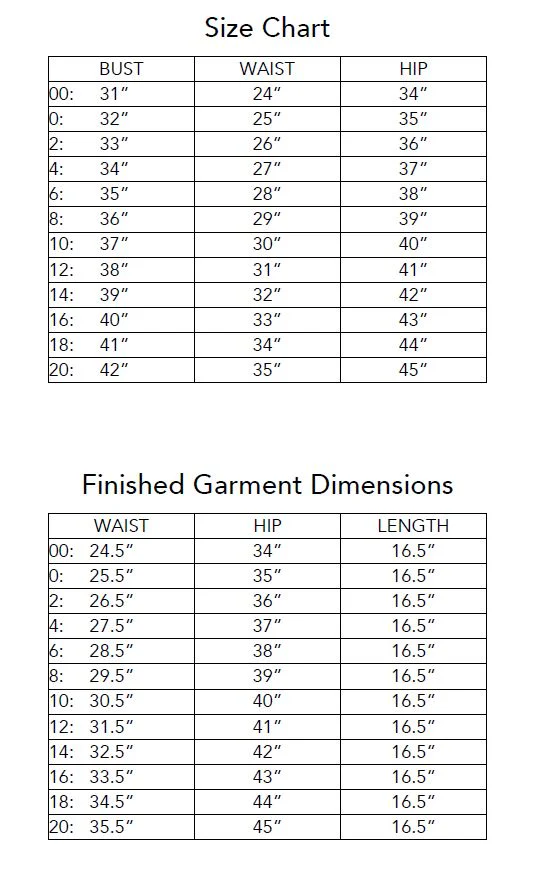 Size Chart

| BUST | WAIST | HIP |
|---|---|---|
| 00: 31″ | 24″ | 34″ |
| 0: 32″ | 25″ | 35″ |
| 2: 33″ | 26″ | 36″ |
| 4: 34″ | 27″ | 37″ |
| 6: 35″ | 28″ | 38″ |
| 8: 36″ | 29″ | 39″ |
| 10: 37″ | 30″ | 40″ |
| 12: 38″ | 31″ | 41″ |
| 14: 39″ | 32″ | 42″ |
| 16: 40″ | 33″ | 43″ |
| 18: 41″ | 34″ | 44″ |
| 20: 42″ | 35″ | 45″ |

Finished Garment Dimensions

| WAIST | HIP | LENGTH |
|---|---|---|
| 00: 24.5″ | 34″ | 16.5″ |
| 0: 25.5″ | 35″ | 16.5″ |
| 2: 26.5″ | 36″ | 16.5″ |
| 4: 27.5″ | 37″ | 16.5″ |
| 6: 28.5″ | 38″ | 16.5″ |
| 8: 29.5″ | 39″ | 16.5″ |
| 10: 30.5″ | 40″ | 16.5″ |
| 12: 31.5″ | 41″ | 16.5″ |
| 14: 32.5″ | 42″ | 16.5″ |
| 16: 33.5″ | 43″ | 16.5″ |
| 18: 34.5″ | 44″ | 16.5″ |
| 20: 35.5″ | 45″ | 16.5″ |